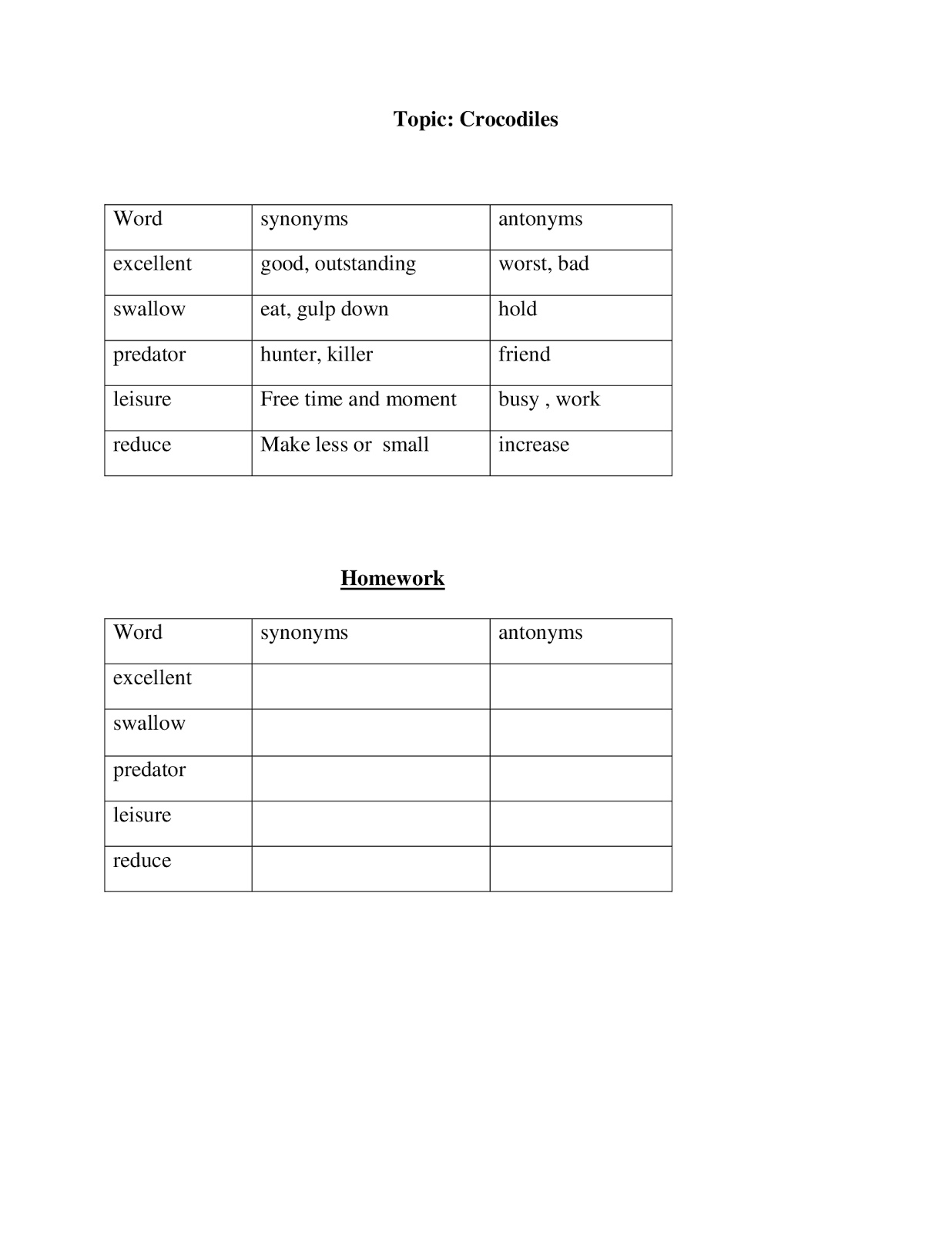 Topic: Crocodiles

| Word | synonyms | antonyms |
|---|---|---|
| excellent | good, outstanding | worst, bad |
| swallow | eat, gulp down | hold |
| predator | hunter, killer | friend |
| leisure | Free time and moment | busy , work |
| reduce | Make less or small | increase |

Homework

| Word | synonyms | antonyms |
|---|---|---|
| excellent | | |
| swallow | | |
| predator | | |
| leisure | | |
| reduce | | |